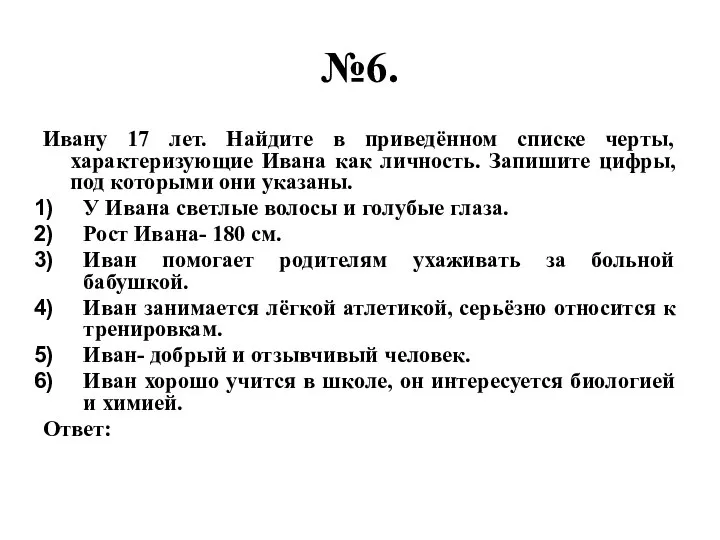 №6.

Ивану 17 лет. Найдите в приведённом списке черты, характеризующие Ивана как личность. Запишите цифры, под которыми они указаны.

1) У Ивана светлые волосы и голубые глаза.
2) Рост Ивана- 180 см.
3) Иван помогает родителям ухаживать за больной бабушкой.
4) Иван занимается лёгкой атлетикой, серьёзно относится к тренировкам.
5) Иван- добрый и отзывчивый человек.
6) Иван хорошо учится в школе, он интересуется биологией и химией.

Ответ: